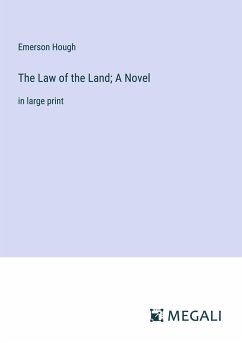 Emerson Hough

The Law of the Land; A Novel

in large print

MEGALI